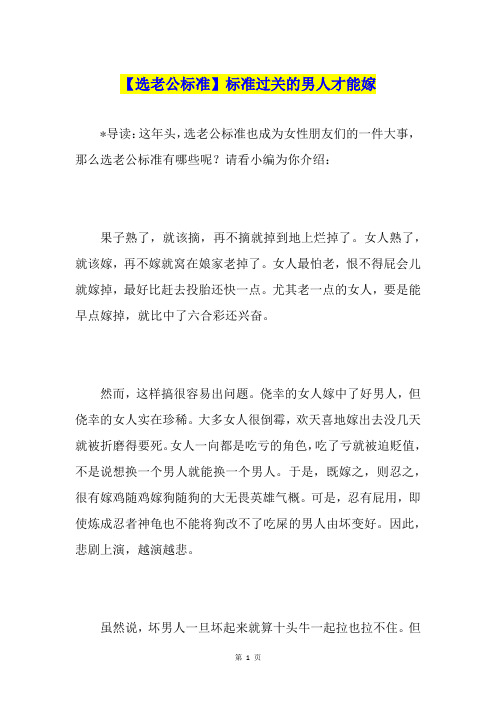 【选老公标准】标准过关的男人才能嫁

*导读：这年头，选老公标准也成为女性朋友们的一件大事，那么选老公标准有哪些呢？请看小编为你介绍：

果子熟了，就该摘，再不摘就掉到地上烂掉了。女人熟了，就该嫁，再不嫁就窝在娘家老掉了。女人最怕老，恨不得屁会儿就嫁掉，最好比赶去投胎还快一点。尤其老一点的女人，要是能早点嫁掉，就比中了六合彩还兴奋。

然而，这样搞很容易出问题。侥幸的女人嫁中了好男人，但侥幸的女人实在珍稀。大多女人很倒霉，欢天喜地嫁出去没几天就被折磨得要死。女人一向都是吃亏的角色，吃了亏就被迫贬值，不是说想换一个男人就能换一个男人。于是，既嫁之，则忍之，很有嫁鸡随鸡嫁狗随狗的大无畏英雄气概。可是，忍有屁用，即使炼成忍者神龟也不能将狗改不了吃屎的男人由坏变好。因此，悲剧上演，越演越悲。

虽然说，坏男人一旦坏起来就算十头牛一起拉也拉不住。但

第 1 页